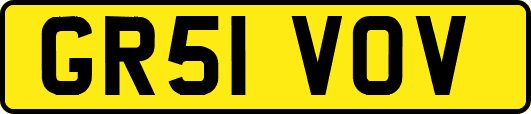 GR51 VOV